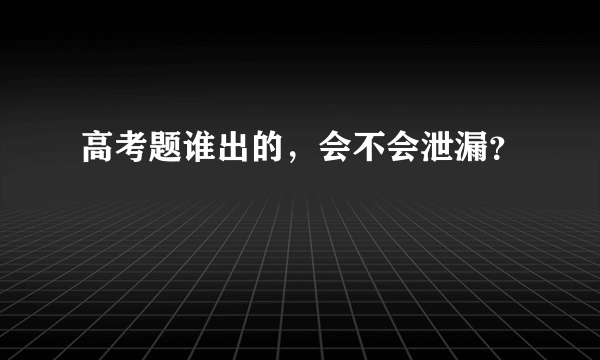 高考题谁出的，会不会泄漏?